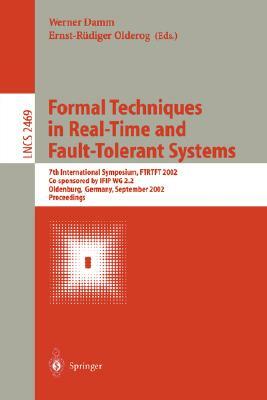 Werner Damm
Ernst-Rüdiger Olderog (Eds.)

LNCS 2469

Formal Techniques in Real-Time and Fault-Tolerant Systems

7th International Symposium, FTRTFT 2002
Co-sponsored by IFIP WG 2.2
Oldenburg, Germany, September 2002
Proceedings

Springer